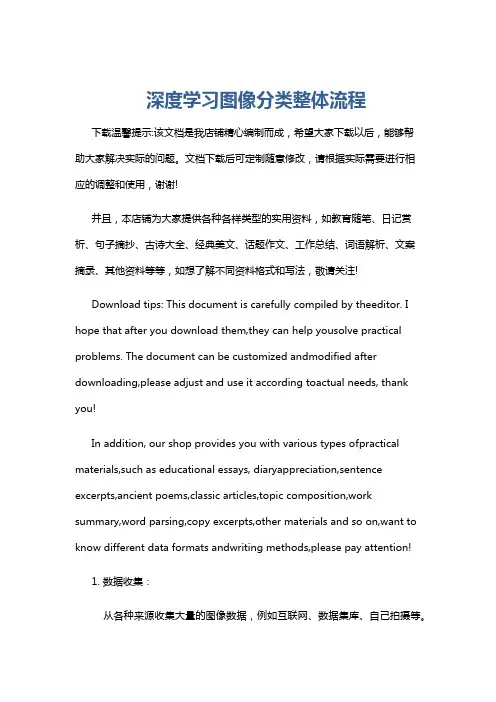 深度学习图像分类整体流程

下载温馨提示:该文档是我店铺精心编制而成，希望大家下载以后，能够帮助大家解决实际的问题。文档下载后可定制随意修改，请根据实际需要进行相应的调整和使用，谢谢!

并且，本店铺为大家提供各种各样类型的实用资料，如教育随笔、日记赏析、句子摘抄、古诗大全、经典美文、话题作文、工作总结、词语解析、文案摘录、其他资料等等，如想了解不同资料格式和写法，敬请关注!

Download tips: This document is carefully compiled by theeditor. I hope that after you download them,they can help yousolve practical problems. The document can be customized andmodified after downloading,please adjust and use it according toactual needs, thank you!

In addition, our shop provides you with various types ofpractical materials,such as educational essays, diaryappreciation,sentence excerpts,ancient poems,classic articles,topic composition,work summary,word parsing,copy excerpts,other materials and so on,want to know different data formats andwriting methods,please pay attention!

1. 数据收集：

从各种来源收集大量的图像数据，例如互联网、数据集库、自己拍摄等。